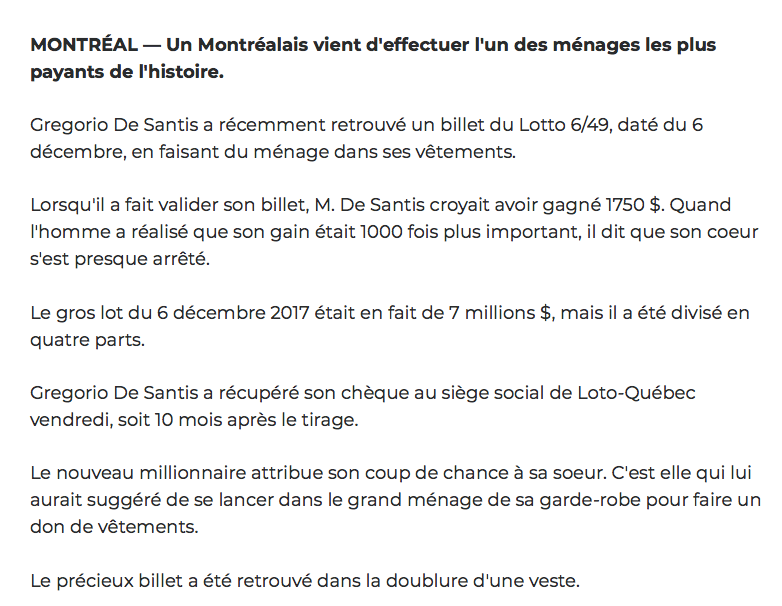 MONTRÉAL — Un Montréalais vient d'effectuer l'un des ménages les plus payants de l'histoire.

Gregorio De Santis a récemment retrouvé un billet du Lotto 6/49, daté du 6 décembre, en faisant du ménage dans ses vêtements.

Lorsqu'il a fait valider son billet, M. De Santis croyait avoir gagné 1750 $. Quand l'homme a réalisé que son gain était 1000 fois plus important, il dit que son coeur s'est presque arrêté.

Le gros lot du 6 décembre 2017 était en fait de 7 millions $, mais il a été divisé en quatre parts.

Gregorio De Santis a récupéré son chèque au siège social de Loto-Québec vendredi, soit 10 mois après le tirage.

Le nouveau millionnaire attribue son coup de chance à sa soeur. C'est elle qui lui aurait suggéré de se lancer dans le grand ménage de sa garde-robe pour faire un don de vêtements.

Le précieux billet a été retrouvé dans la doublure d'une veste.